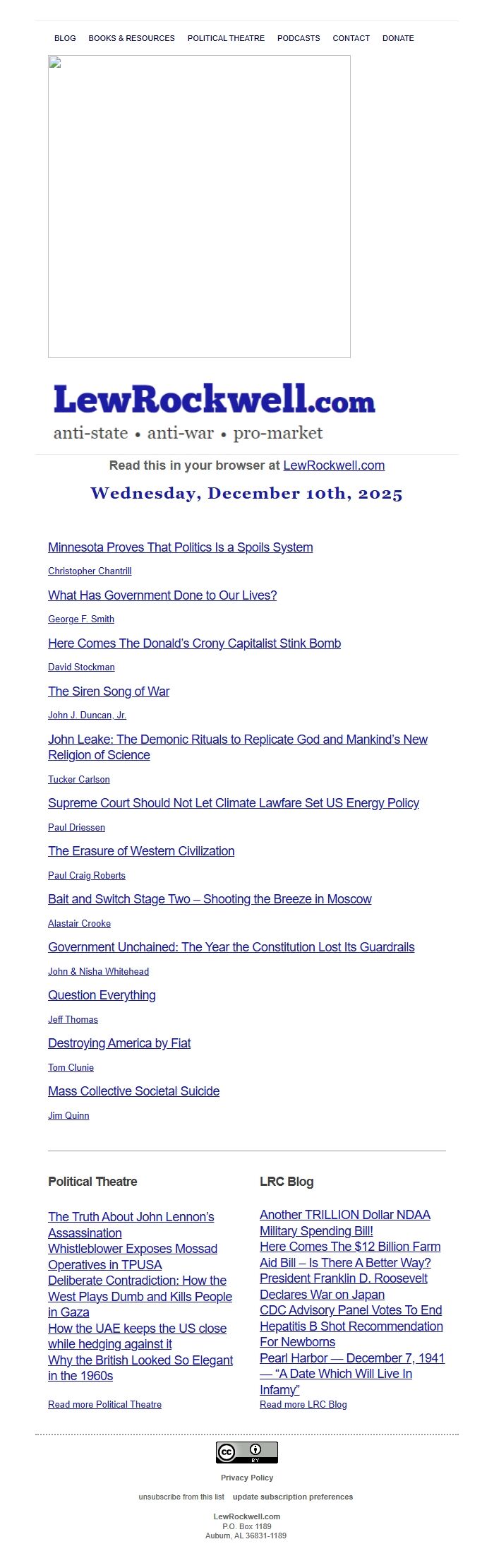 BLOG BOOKS & RESOURCES POLITICAL THEATRE PODCASTS CONTACT DONATE

LewRockwell.com
anti-state • anti-war • pro-market

Read this in your browser at LewRockwell.com

Wednesday, December 10th, 2025

Minnesota Proves That Politics Is a Spoils System
Christopher Chantrill

What Has Government Done to Our Lives?
George F. Smith

Here Comes The Donald's Crony Capitalist Stink Bomb
David Stockman

The Siren Song of War
John J. Duncan, Jr.

John Leake: The Demonic Rituals to Replicate God and Mankind's New Religion of Science
Tucker Carlson

Supreme Court Should Not Let Climate Lawfare Set US Energy Policy
Paul Driessen

The Erasure of Western Civilization
Paul Craig Roberts

Bait and Switch Stage Two – Shooting the Breeze in Moscow
Alastair Crooke

Government Unchained: The Year the Constitution Lost Its Guardrails
John & Nisha Whitehead

Question Everything
Jeff Thomas

Destroying America by Fiat
Tom Clunie

Mass Collective Societal Suicide
Jim Quinn

Political Theatre

The Truth About John Lennon's Assassination
Whistleblower Exposes Mossad Operatives in TPUSA
Deliberate Contradiction: How the West Plays Dumb and Kills People in Gaza
How the UAE keeps the US close while hedging against it
Why the British Looked So Elegant in the 1960s

Read more Political Theatre

LRC Blog

Another TRILLION Dollar NDAA Military Spending Bill!
Here Comes The $12 Billion Farm Aid Bill – Is There A Better Way?
President Franklin D. Roosevelt Declares War on Japan
CDC Advisory Panel Votes To End Hepatitis B Shot Recommendation For Newborns
Pearl Harbor — December 7, 1941 — "A Date Which Will Live In Infamy"
Read more LRC Blog

cc BY

Privacy Policy

unsubscribe from this list update subscription preferences

LewRockwell.com
P.O. Box 1189
Auburn, AL 36831-1189